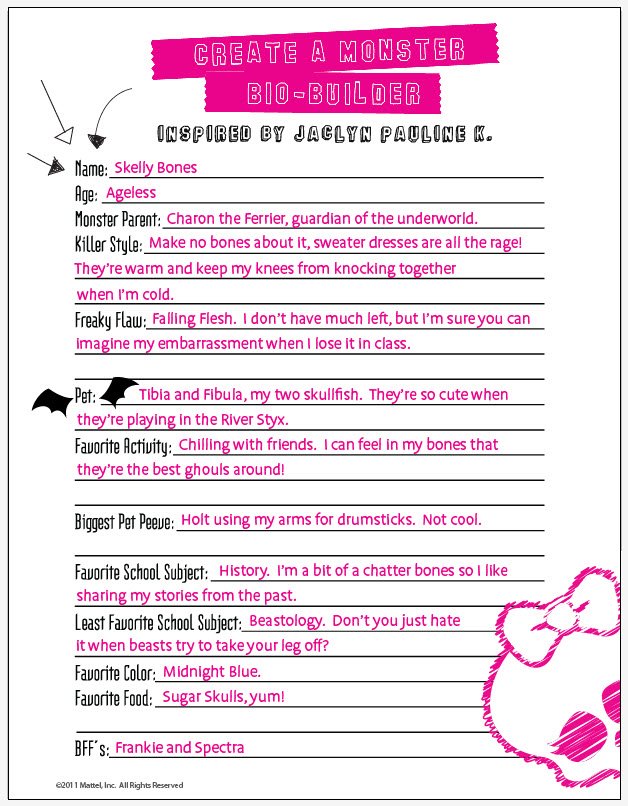 CREATE A MONSTER
BIO-BUILDER

INSPIRED BY JACLYN PAULINE K.

Name: Skelly Bones
Age: Ageless
Monster Parent: Charon the Ferrier, guardian of the underworld.
Killer Style: Make no bones about it, sweater dresses are all the rage! They're warm and keep my knees from knocking together when I'm cold.
Freaky Flaw: Falling Flesh. I don't have much left, but I'm sure you can imagine my embarrassment when I lose it in class.

Pet: Tibia and Fibula, my two skullfish. They're so cute when they're playing in the River Styx.
Favorite Activity: Chilling with friends. I can feel in my bones that they're the best ghouls around!

Biggest Pet Peeve: Holt using my arms for drumsticks. Not cool.

Favorite School Subject: History. I'm a bit of a chatter bones so I like sharing my stories from the past.
Least Favorite School Subject: Beastology. Don't you just hate it when beasts try to take your leg off?
Favorite Color: Midnight Blue.
Favorite Food: Sugar Skulls, yum!

BFF's: Frankie and Spectra

©2011 Mattel, Inc. All Rights Reserved